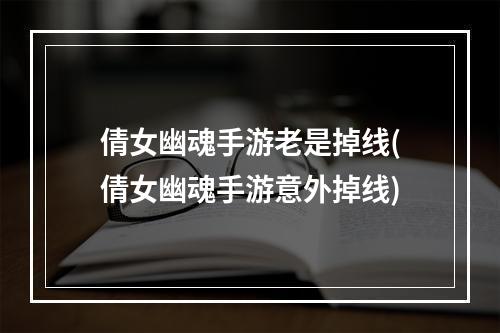 倩女幽魂手游老是掉线(倩女幽魂手游意外掉线)